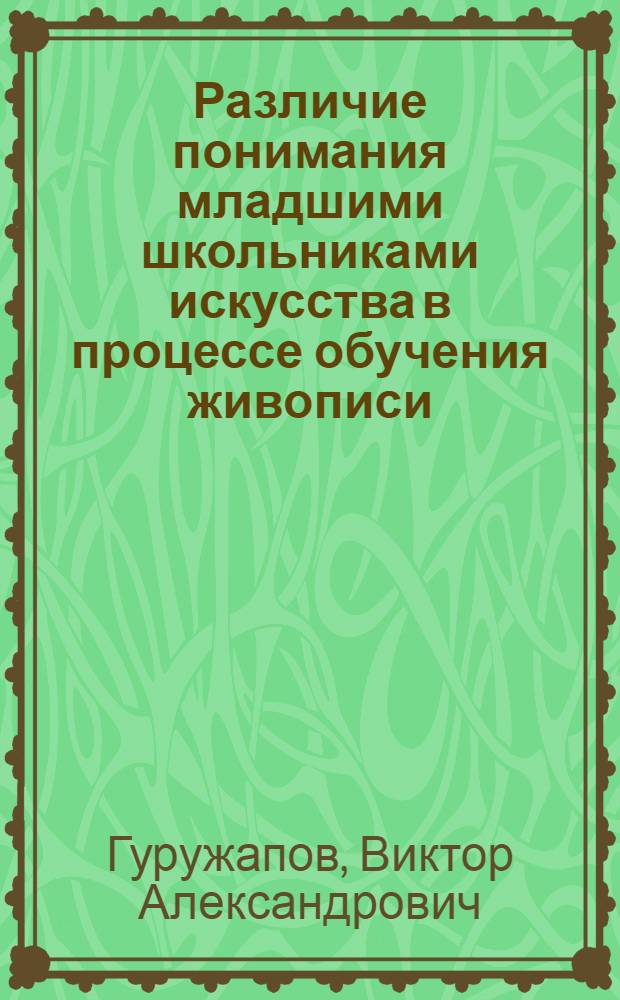 Различие понимания младшими школьниками искусства в процессе обучения живописи

Гуружапов, Виктор Александрович